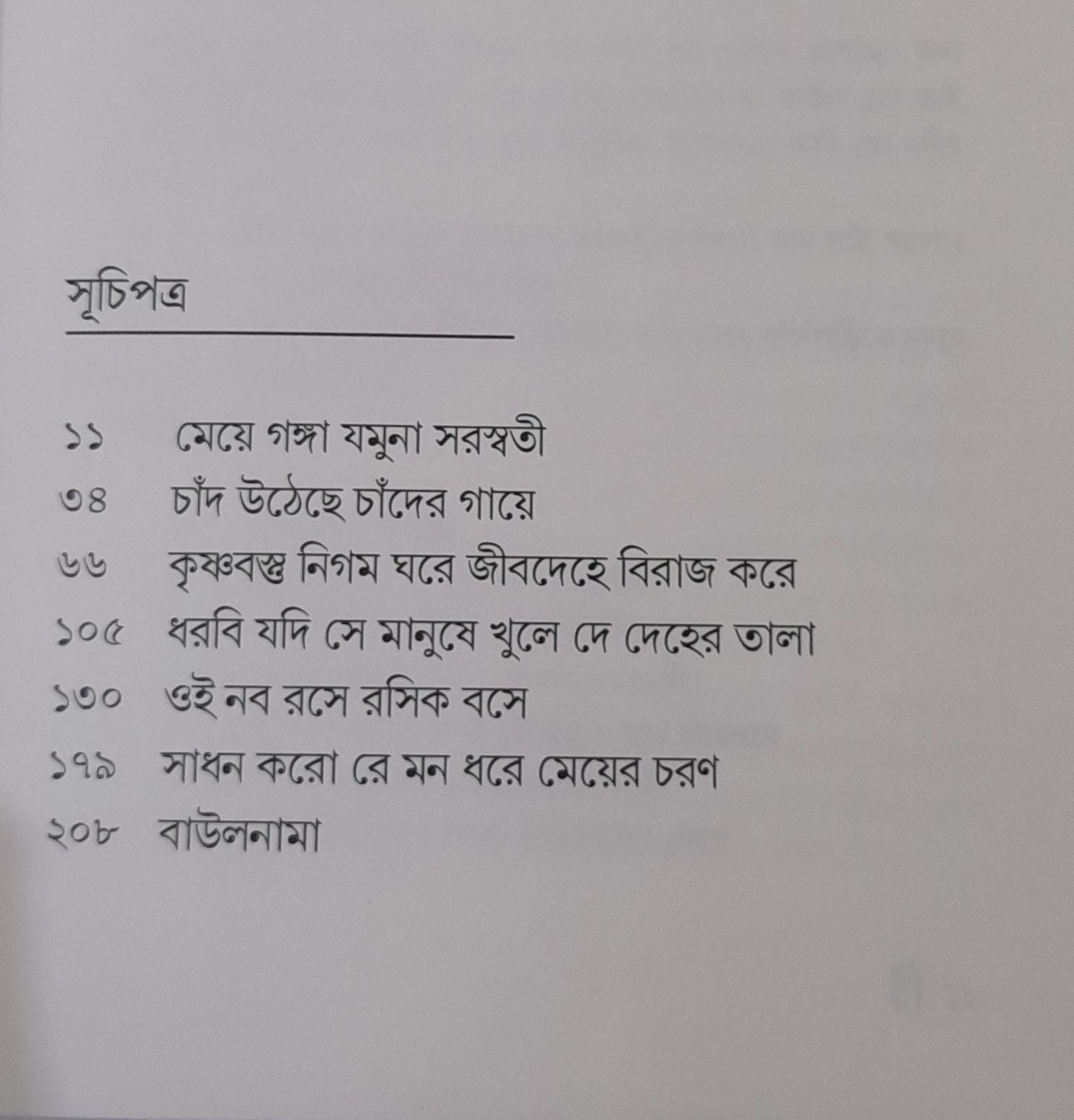 সূচিপত্র

১১ মেয়ে গঙ্গা যমুনা সরস্বতী
৩৪ চাঁদ উঠেছে চাঁদের গায়ে
৬৬ কৃষ্ণবস্তু নিগম ঘরে জীবদেহে বিরাজ করে
১০৫ ধরবি যদি সে মানুষে খুলে দে দেহের তালা
১৩০ ওই নব রসে রসিক বসে
১৭৯ সাধন করো রে মন ধরে মেয়ের চরণ
২০৮ বাউলনামা